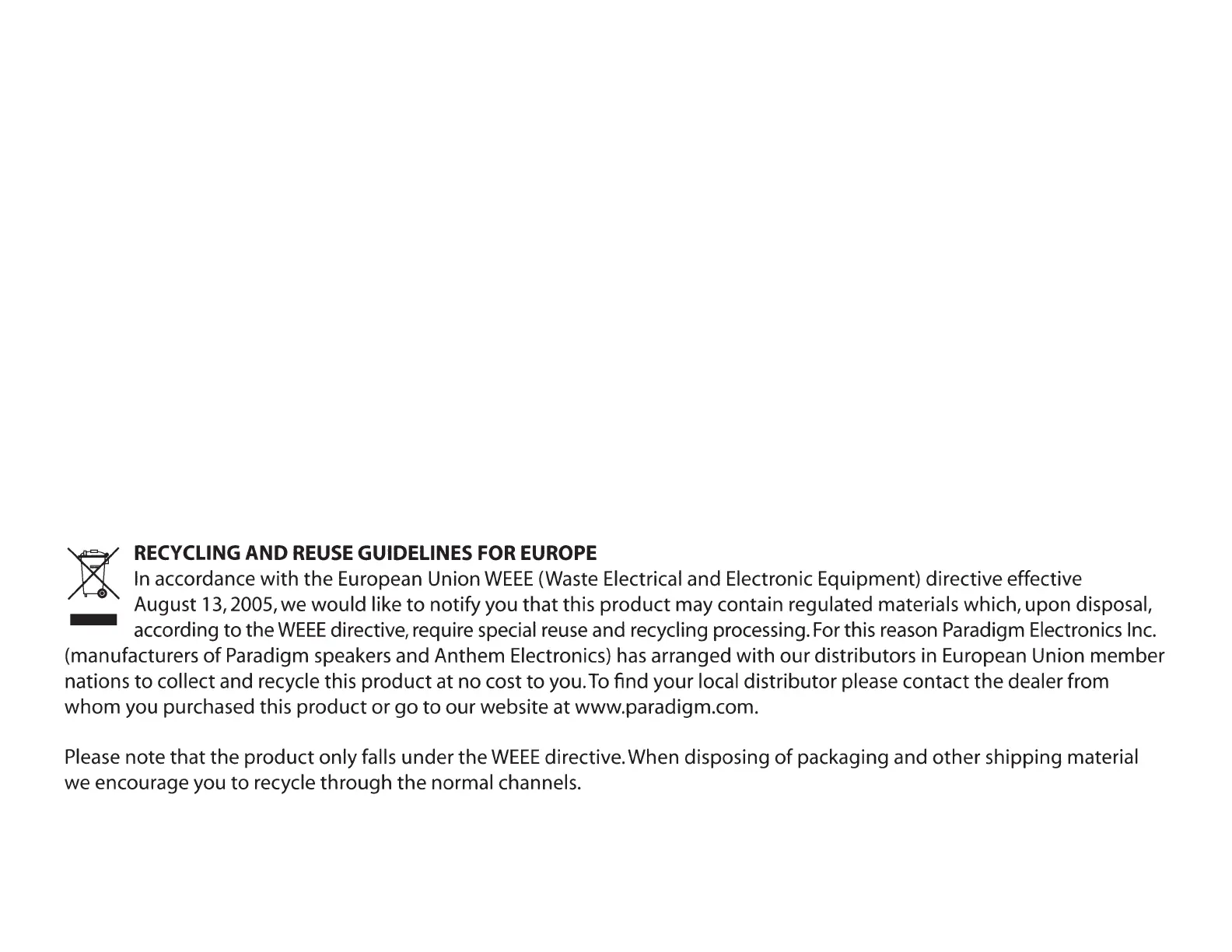 RECYCLING AND REUSE GUIDELINES FOR EUROPE
In accordance with the European Union WEEE (Waste Electrical and Electronic Equipment) directive effective August 13, 2005, we would like to notify you that this product may contain regulated materials which, upon disposal, according to the WEEE directive, require special reuse and recycling processing. For this reason Paradigm Electronics Inc. (manufacturers of Paradigm speakers and Anthem Electronics) has arranged with our distributors in European Union member nations to collect and recycle this product at no cost to you. To find your local distributor please contact the dealer from whom you purchased this product or go to our website at www.paradigm.com.

Please note that the product only falls under the WEEE directive. When disposing of packaging and other shipping material we encourage you to recycle through the normal channels.